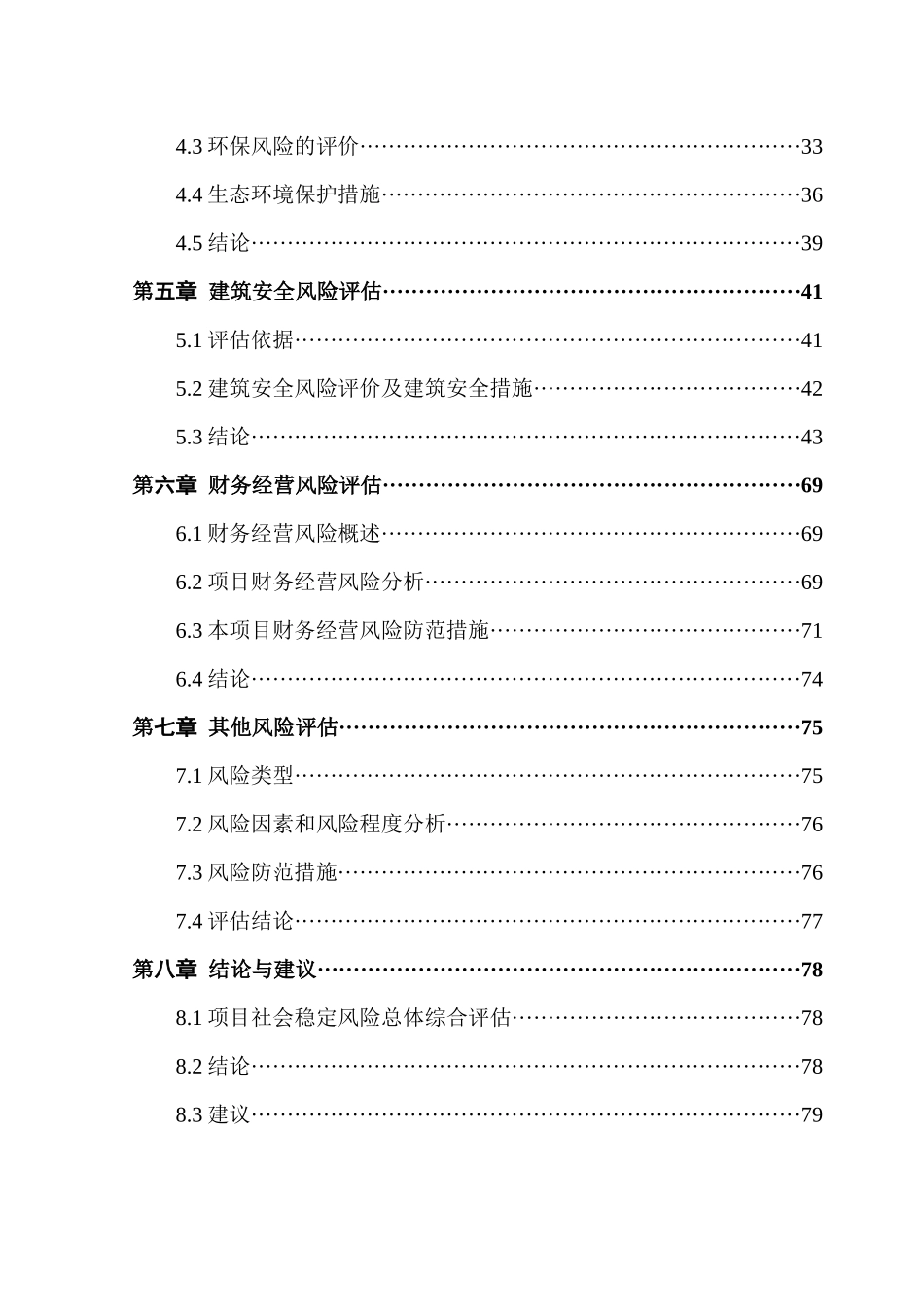 4.3环保风险的评价 33

4.4生态环境保护措施 36

4.5结论 39

第五章 建筑安全风险评估 41

5.1评估依据 41

5.2建筑安全风险评价及建筑安全措施 42

5.3结论 43

第六章 财务经营风险评估 69

6.1财务经营风险概述 69

6.2项目财务经营风险分析 69

6.3本项目财务经营风险防范措施 71

6.4结论 74

第七章 其他风险评估 75

7.1风险类型 75

7.2风险因素和风险程度分析 76

7.3风险防范措施 76

7.4评估结论 77

第八章 结论与建议 78

8.1项目社会稳定风险总体综合评估 78

8.2结论 78

8.3建议 79